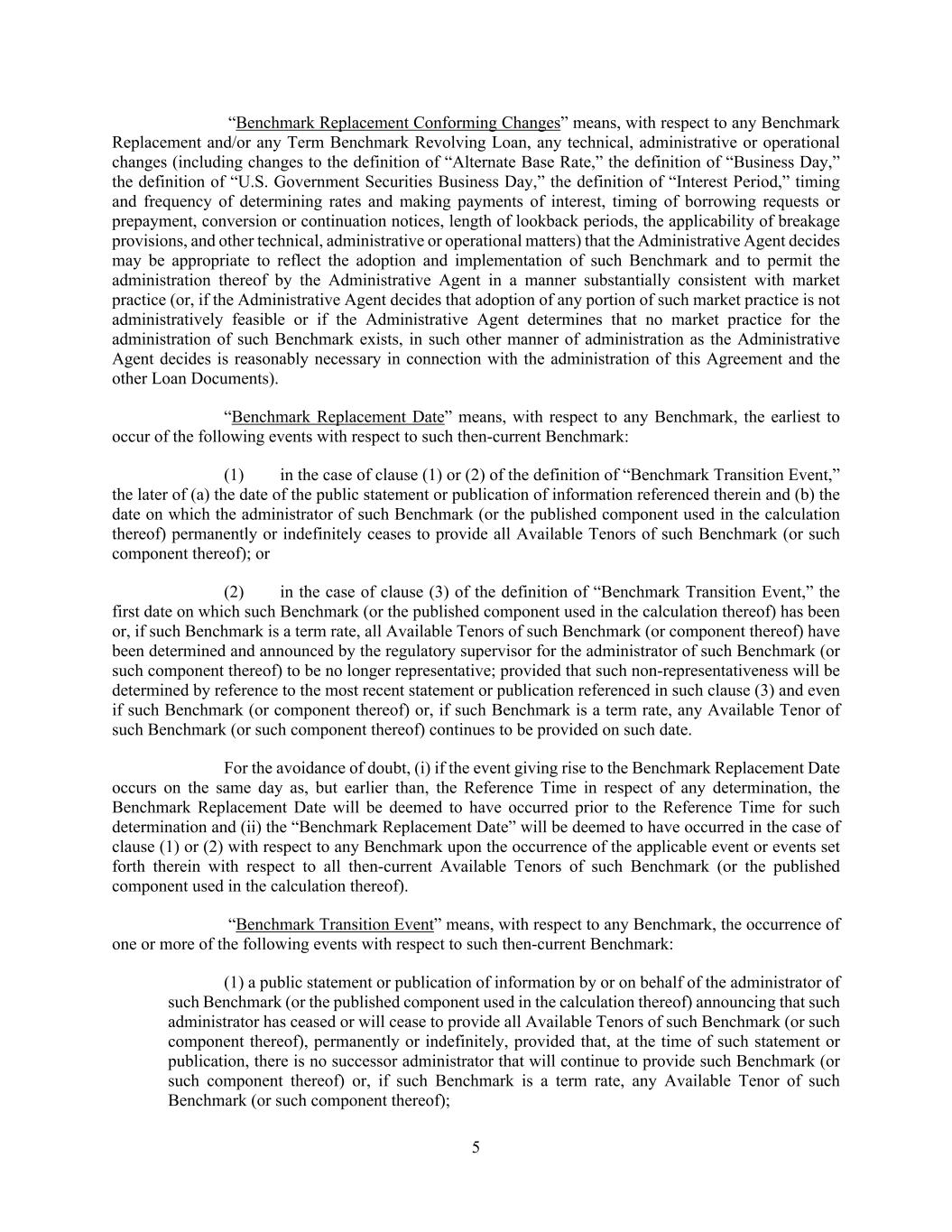 “Benchmark Replacement Conforming Changes” means, with respect to any Benchmark Replacement and/or any Term Benchmark Revolving Loan, any technical, administrative or operational changes (including changes to the definition of “Alternate Base Rate,” the definition of “Business Day,” the definition of “U.S. Government Securities Business Day,” the definition of “Interest Period,” timing and frequency of determining rates and making payments of interest, timing of borrowing requests or prepayment, conversion or continuation notices, length of lookback periods, the applicability of breakage provisions, and other technical, administrative or operational matters) that the Administrative Agent decides may be appropriate to reflect the adoption and implementation of such Benchmark and to permit the administration thereof by the Administrative Agent in a manner substantially consistent with market practice (or, if the Administrative Agent decides that adoption of any portion of such market practice is not administratively feasible or if the Administrative Agent determines that no market practice for the administration of such Benchmark exists, in such other manner of administration as the Administrative Agent decides is reasonably necessary in connection with the administration of this Agreement and the other Loan Documents).

“Benchmark Replacement Date” means, with respect to any Benchmark, the earliest to occur of the following events with respect to such then-current Benchmark:

(1) in the case of clause (1) or (2) of the definition of “Benchmark Transition Event,” the later of (a) the date of the public statement or publication of information referenced therein and (b) the date on which the administrator of such Benchmark (or the published component used in the calculation thereof) permanently or indefinitely ceases to provide all Available Tenors of such Benchmark (or such component thereof); or

(2) in the case of clause (3) of the definition of “Benchmark Transition Event,” the first date on which such Benchmark (or the published component used in the calculation thereof) has been or, if such Benchmark is a term rate, all Available Tenors of such Benchmark (or component thereof) have been determined and announced by the regulatory supervisor for the administrator of such Benchmark (or such component thereof) to be no longer representative; provided that such non-representativeness will be determined by reference to the most recent statement or publication referenced in such clause (3) and even if such Benchmark (or component thereof) or, if such Benchmark is a term rate, any Available Tenor of such Benchmark (or such component thereof) continues to be provided on such date.

For the avoidance of doubt, (i) if the event giving rise to the Benchmark Replacement Date occurs on the same day as, but earlier than, the Reference Time in respect of any determination, the Benchmark Replacement Date will be deemed to have occurred prior to the Reference Time for such determination and (ii) the “Benchmark Replacement Date” will be deemed to have occurred in the case of clause (1) or (2) with respect to any Benchmark upon the occurrence of the applicable event or events set forth therein with respect to all then-current Available Tenors of such Benchmark (or the published component used in the calculation thereof).

“Benchmark Transition Event” means, with respect to any Benchmark, the occurrence of one or more of the following events with respect to such then-current Benchmark:

(1) a public statement or publication of information by or on behalf of the administrator of such Benchmark (or the published component used in the calculation thereof) announcing that such administrator has ceased or will cease to provide all Available Tenors of such Benchmark (or such component thereof), permanently or indefinitely, provided that, at the time of such statement or publication, there is no successor administrator that will continue to provide such Benchmark (or such component thereof) or, if such Benchmark is a term rate, any Available Tenor of such Benchmark (or such component thereof);

5